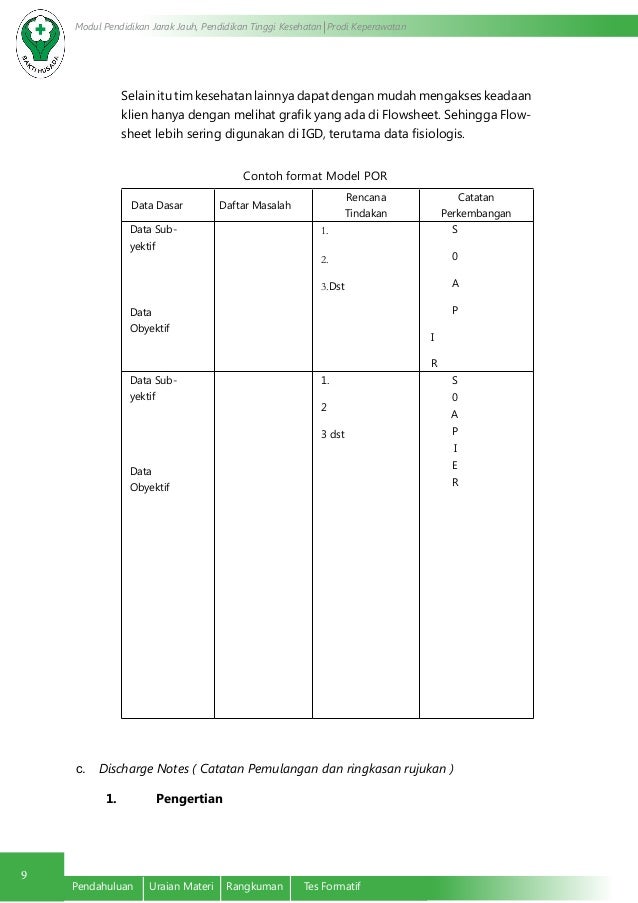 BAKTI HUSADA

Modul Pendidikan Jarak Jauh, Pendidikan Tinggi Kesehatan | Prodi Keperawatan

Selain itu tim kesehatan lainnya dapat dengan mudah mengakses keadaan klien hanya dengan melihat grafik yang ada di Flowsheet. Sehingga Flowsheet lebih sering digunakan di IGD, terutama data fisiologis.

Contoh format Model POR

| Data Dasar | Daftar Masalah | Rencana Tindakan | Catatan Perkembangan |
|---|---|---|---|
| Data Subyektif<br><br>Data Obyektif | | 1.<br>2.<br>3.Dst | S<br>0<br>A<br>P<br>I<br>R |
| Data Subyektif<br><br>Data Obyektif | | 1.<br>2<br>3 dst | S<br>0<br>A<br>P<br>I<br>E<br>R |

c. Discharge Notes ( Catatan Pemulangan dan ringkasan rujukan )

1. Pengertian

9

Pendahuluan | Uraian Materi | Rangkuman | Tes Formatif